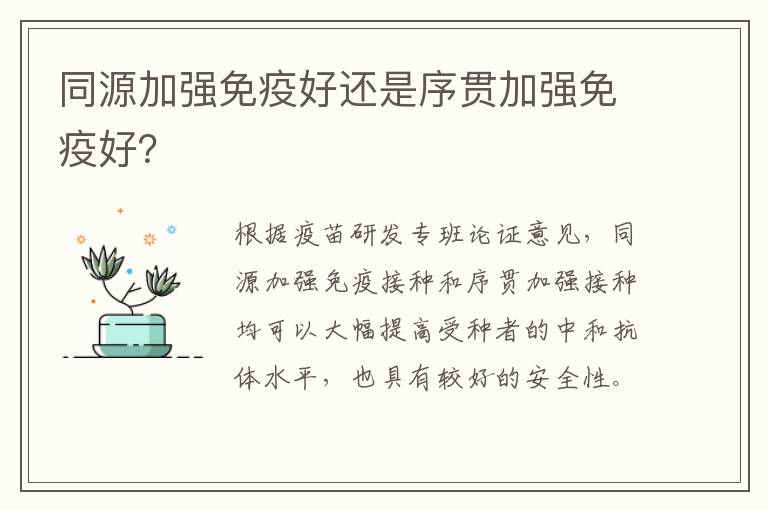 同源加强免疫好还是序贯加强免疫好?

根据疫苗研发专班论证意见，同源加强免疫接种和序贯加强接种均可以大幅提高受种者的中和抗体水平，也具有较好的安全性。